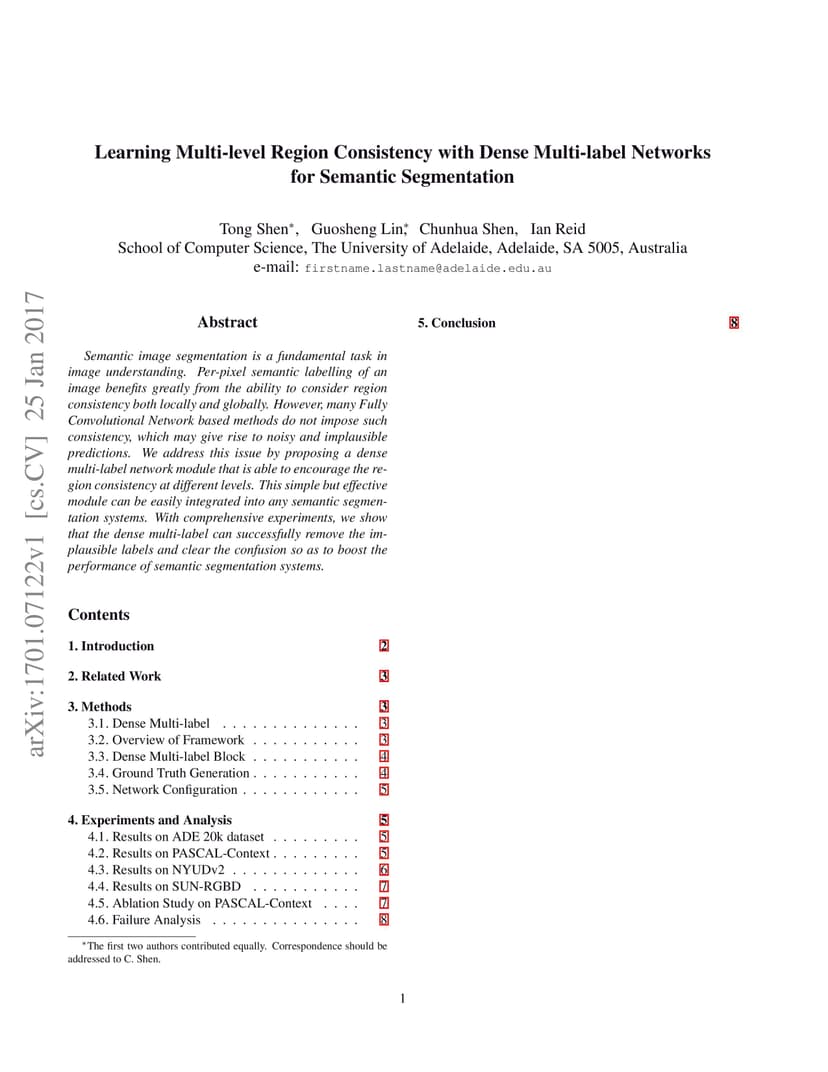 arXiv:1701.07122v1 [cs.CV] 25 Jan 2017

Learning Multi-level Region Consistency with Dense Multi-label Networks for Semantic Segmentation

Tong Shen*, Guosheng Lin*, Chunhua Shen, Ian Reid
School of Computer Science, The University of Adelaide, Adelaide, SA 5005, Australia
e-mail: firstname.lastname@adelaide.edu.au

Abstract

Semantic image segmentation is a fundamental task in image understanding. Per-pixel semantic labelling of an image benefits greatly from the ability to consider region consistency both locally and globally. However, many Fully Convolutional Network based methods do not impose such consistency, which may give rise to noisy and implausible predictions. We address this issue by proposing a dense multi-label network module that is able to encourage the region consistency at different levels. This simple but effective module can be easily integrated into any semantic segmentation systems. With comprehensive experiments, we show that the dense multi-label can successfully remove the implausible labels and clear the confusion so as to boost the performance of semantic segmentation systems.

Contents

1. Introduction 2

2. Related Work 3

3. Methods 3
3.1. Dense Multi-label . . . . . . . . . . . . . . 3
3.2. Overview of Framework . . . . . . . . . . . 3
3.3. Dense Multi-label Block . . . . . . . . . . . 4
3.4. Ground Truth Generation . . . . . . . . . . . 4
3.5. Network Configuration . . . . . . . . . . . . 5

4. Experiments and Analysis 5
4.1. Results on ADE 20k dataset . . . . . . . . . 5
4.2. Results on PASCAL-Context . . . . . . . . . 5
4.3. Results on NYUDv2 . . . . . . . . . . . . . 6
4.4. Results on SUN-RGBD . . . . . . . . . . . 7
4.5. Ablation Study on PASCAL-Context . . . . 7
4.6. Failure Analysis . . . . . . . . . . . . . . . 8

*The first two authors contributed equally. Correspondence should be addressed to C. Shen.

5. Conclusion 8

1